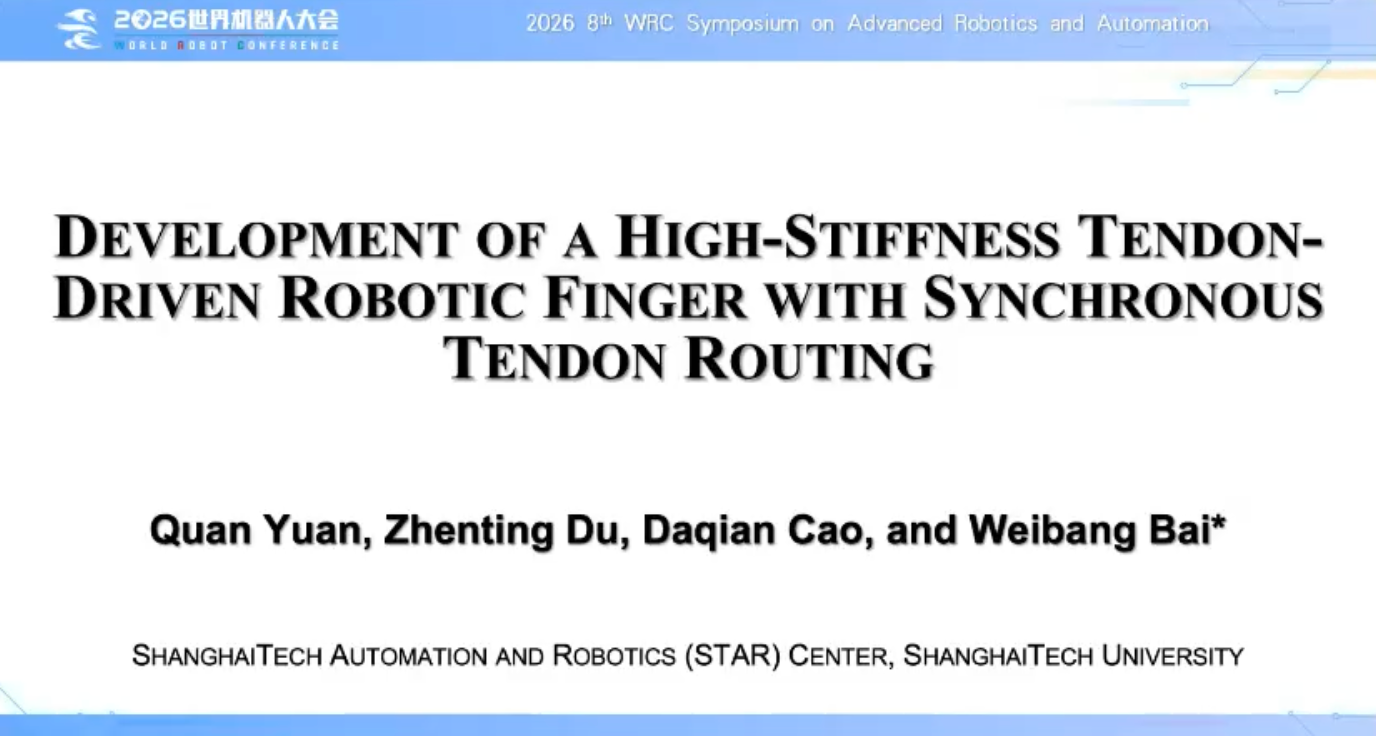 2026世界机器人大会
WORLD ROBOT CONFERENCE

2026 8th WRC Symposium on Advanced Robotics and Automation

DEVELOPMENT OF A HIGH-STIFFNESS TENDON-DRIVEN ROBOTIC FINGER WITH SYNCHRONOUS TENDON ROUTING

Quan Yuan, Zhenting Du, Daqian Cao, and Weibang Bai*

SHANGHAITECH AUTOMATION AND ROBOTICS (STAR) CENTER, SHANGHAITECH UNIVERSITY